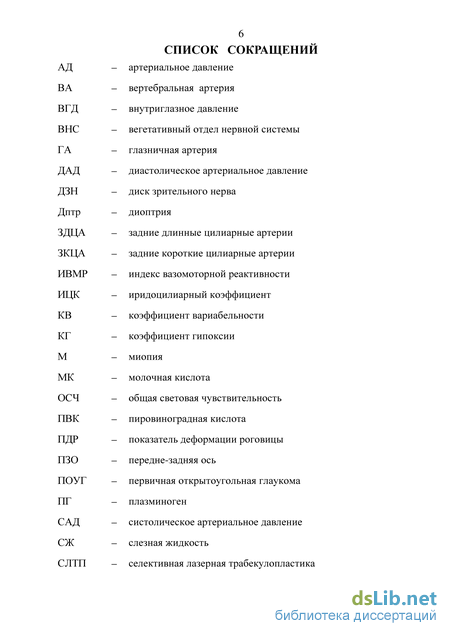 6

СПИСОК СОКРАЩЕНИЙ

АД – артериальное давление
ВА – вертебральная артерия
ВГД – внутриглазное давление
ВНС – вегетативный отдел нервной системы
ГА – глазничная артерия
ДАД – диастолическое артериальное давление
ДЗН – диск зрительного нерва
Дптр – диоптрия
ЗДЦА – задние длинные цилиарные артерии
ЗКЦА – задние короткие цилиарные артерии
ИВМР – индекс вазомоторной реактивности
ИЦК – иридоцилиарный коэффициент
КВ – коэффициент вариабельности
КГ – коэффициент гипоксии
М – миопия
МК – молочная кислота
ОСЧ – общая световая чувствительность
ПВК – пировиноградная кислота
ПДР – показатель деформации роговицы
ПЗО – передне-задняя ось
ПОУГ – первичная открытоугольная глаукома
ПГ – плазминоген
САД – систолическое артериальное давление
СЖ – слезная жидкость
СЛТП – селективная лазерная трабекулопластика

dsLib.net
библиотека диссертаций